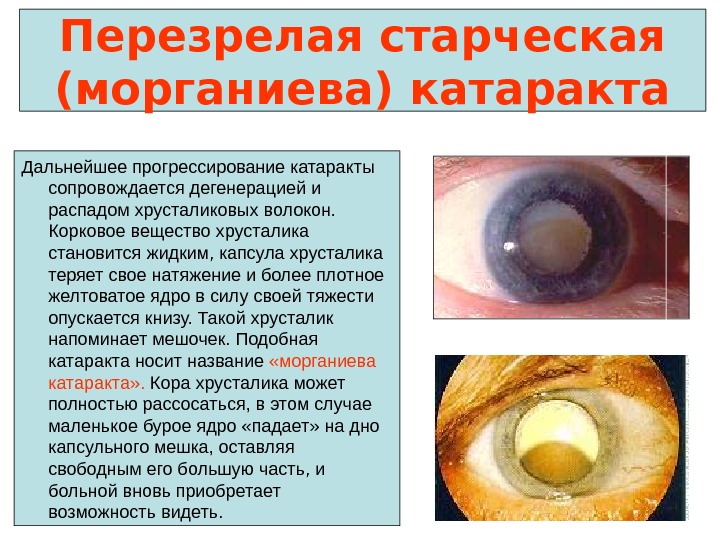 Перезрелая старческая (морганиева) катаракта

Дальнейшее прогрессирование катаракты сопровождается дегенерацией и распадом хрусталиковых волокон. Корковое вещество хрусталика становится жидким, капсула хрусталика теряет свое натяжение и более плотное желтоватое ядро в силу своей тяжести опускается книзу. Такой хрусталик напоминает мешочек. Подобная катаракта носит название «морганиева катаракта». Кора хрусталика может полностью рассосаться, в этом случае маленькое бурое ядро «падает» на дно капсульного мешка, оставляя свободным его большую часть, и больной вновь приобретает возможность видеть.